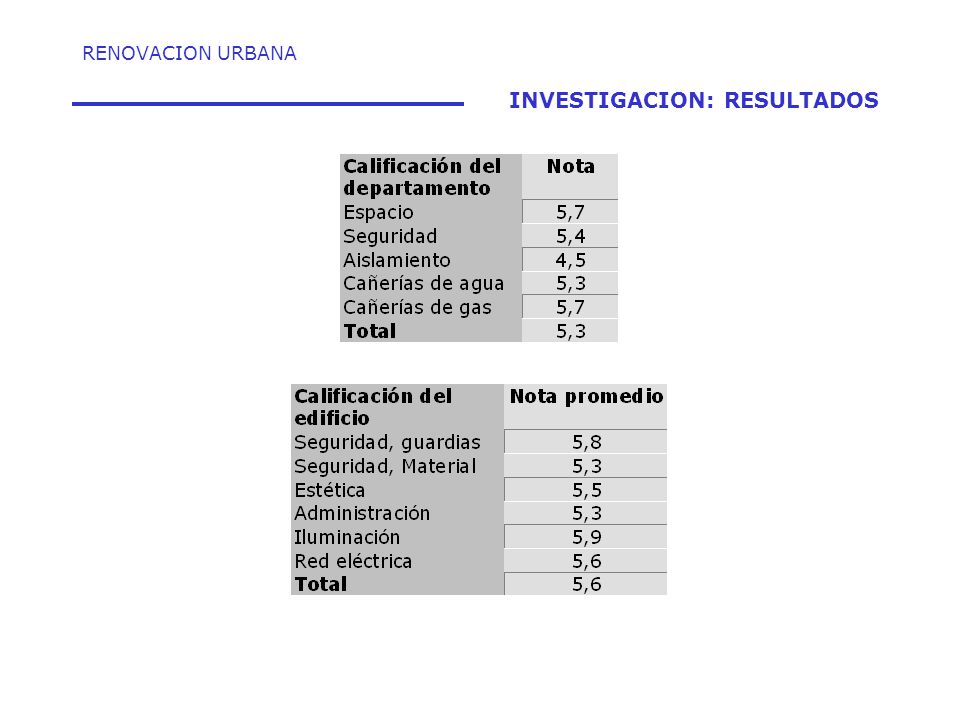 RENOVACION URBANA

INVESTIGACION: RESULTADOS

| Calificación del departamento | Nota |
|---|---|
| Espacio | 5,7 |
| Seguridad | 5,4 |
| Aislamiento | 4,5 |
| Cañerías de agua | 5,3 |
| Cañerías de gas | 5,7 |
| **Total** | 5,3 |

| Calificación del edificio | Nota promedio |
|---|---|
| Seguridad, guardias | 5,8 |
| Seguridad, Material | 5,3 |
| Estética | 5,5 |
| Administración | 5,3 |
| Iluminación | 5,9 |
| Red eléctrica | 5,6 |
| **Total** | 5,6 |